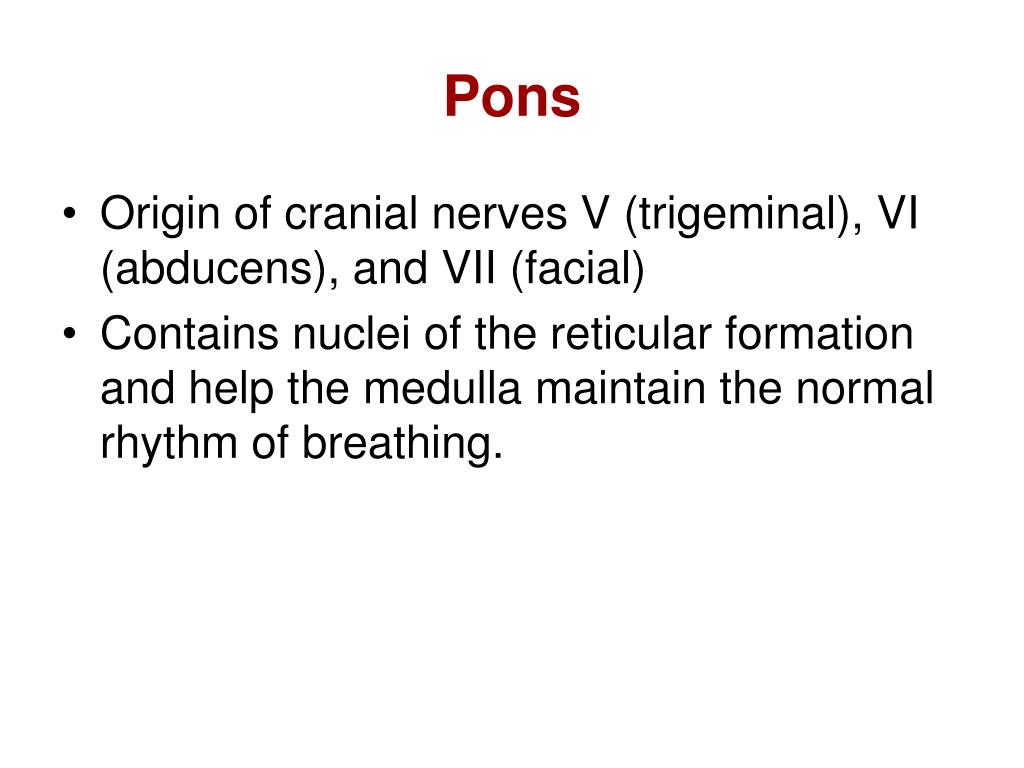 Pons

• Origin of cranial nerves V (trigeminal), VI (abducens), and VII (facial)
• Contains nuclei of the reticular formation and help the medulla maintain the normal rhythm of breathing.